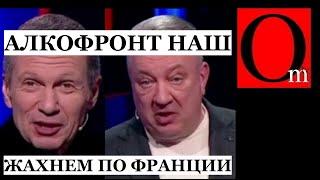 АЛКОФРОНТ НАШ

Om

ЖАХНЕМ ПО ФРАНЦИИ